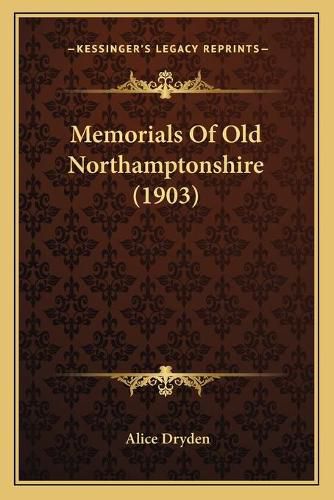 —KESSINGER'S LEGACY REPRINTS—

Memorials Of Old Northamptonshire (1903)

Alice Dryden